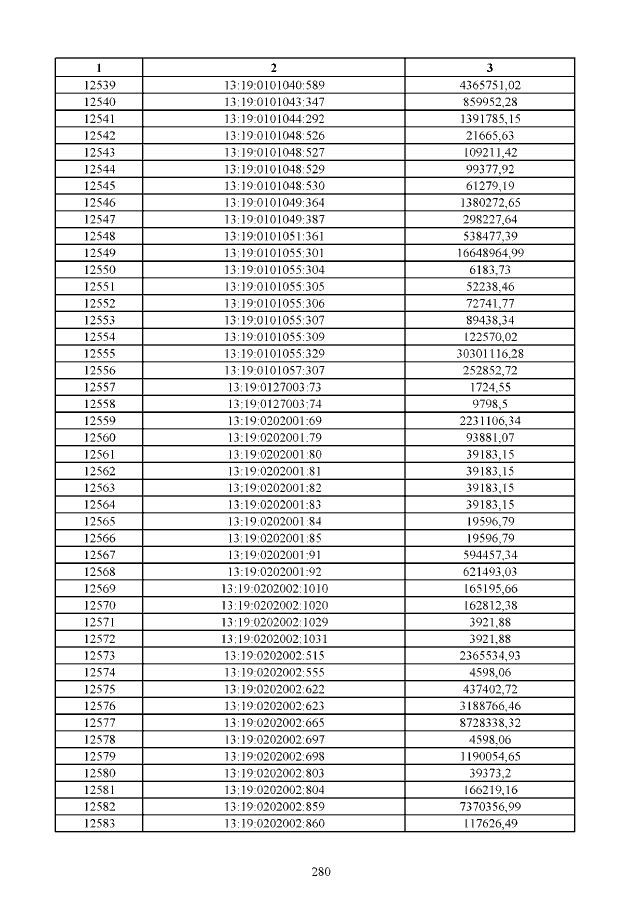 | 1 | 2 | 3 |
|---|---|---|
| 12539 | 13:19:0101040:589 | 4365751,02 |
| 12540 | 13:19:0101043:347 | 859952,28 |
| 12541 | 13:19:0101044:292 | 1391785,15 |
| 12542 | 13:19:0101048:526 | 21665,63 |
| 12543 | 13:19:0101048:527 | 109211,42 |
| 12544 | 13:19:0101048:529 | 99377,92 |
| 12545 | 13:19:0101048:530 | 61279,19 |
| 12546 | 13:19:0101049:364 | 1380272,65 |
| 12547 | 13:19:0101049:387 | 298227,64 |
| 12548 | 13:19:0101051:361 | 538477,39 |
| 12549 | 13:19:0101055:301 | 16648964,99 |
| 12550 | 13:19:0101055:304 | 6183,73 |
| 12551 | 13:19:0101055:305 | 52238,46 |
| 12552 | 13:19:0101055:306 | 72741,77 |
| 12553 | 13:19:0101055:307 | 89438,34 |
| 12554 | 13:19:0101055:309 | 122570,02 |
| 12555 | 13:19:0101055:329 | 30301116,28 |
| 12556 | 13:19:0101057:307 | 252852,72 |
| 12557 | 13:19:0127003:73 | 1724,55 |
| 12558 | 13:19:0127003:74 | 9798,5 |
| 12559 | 13:19:0202001:69 | 2231106,34 |
| 12560 | 13:19:0202001:79 | 93881,07 |
| 12561 | 13:19:0202001:80 | 39183,15 |
| 12562 | 13:19:0202001:81 | 39183,15 |
| 12563 | 13:19:0202001:82 | 39183,15 |
| 12564 | 13:19:0202001:83 | 39183,15 |
| 12565 | 13:19:0202001:84 | 19596,79 |
| 12566 | 13:19:0202001:85 | 19596,79 |
| 12567 | 13:19:0202001:91 | 594457,34 |
| 12568 | 13:19:0202001:92 | 621493,03 |
| 12569 | 13:19:0202002:1010 | 165195,66 |
| 12570 | 13:19:0202002:1020 | 162812,38 |
| 12571 | 13:19:0202002:1029 | 3921,88 |
| 12572 | 13:19:0202002:1031 | 3921,88 |
| 12573 | 13:19:0202002:515 | 2365534,93 |
| 12574 | 13:19:0202002:555 | 4598,06 |
| 12575 | 13:19:0202002:622 | 437402,72 |
| 12576 | 13:19:0202002:623 | 3188766,46 |
| 12577 | 13:19:0202002:665 | 8728338,32 |
| 12578 | 13:19:0202002:697 | 4598,06 |
| 12579 | 13:19:0202002:698 | 1190054,65 |
| 12580 | 13:19:0202002:803 | 39373,2 |
| 12581 | 13:19:0202002:804 | 166219,16 |
| 12582 | 13:19:0202002:859 | 7370356,99 |
| 12583 | 13:19:0202002:860 | 117626,49 |

280